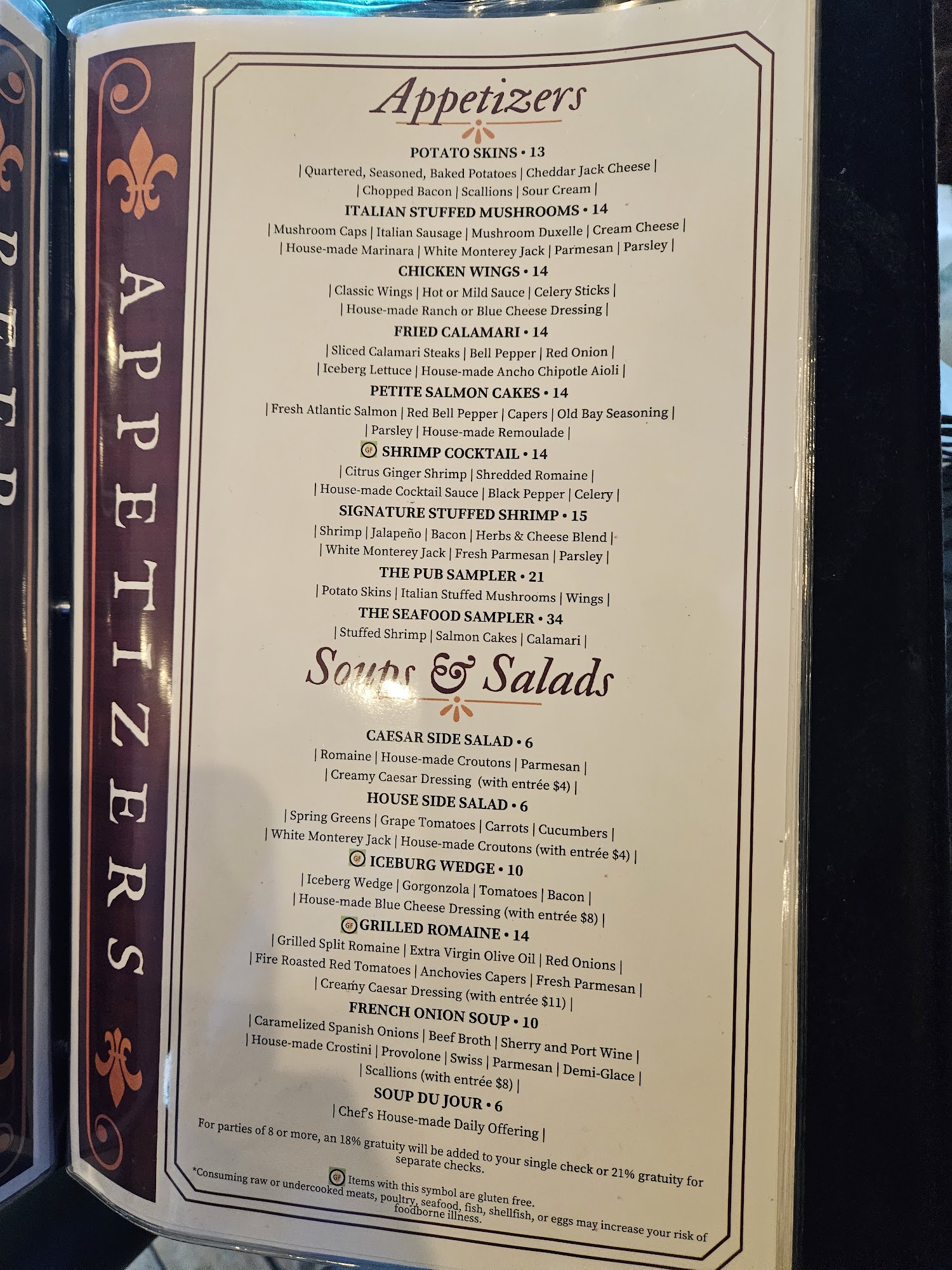 APPETIZERS

Appetizers

POTATO SKINS • 13
| Quartered, Seasoned, Baked Potatoes | Cheddar Jack Cheese |
| Chopped Bacon | Scallions | Sour Cream |

ITALIAN STUFFED MUSHROOMS • 14
| Mushroom Caps | Italian Sausage | Mushroom Duxelle | Cream Cheese |
| House-made Marinara | White Monterey Jack | Parmesan | Parsley |

CHICKEN WINGS • 14
| Classic Wings | Hot or Mild Sauce | Celery Sticks |
| House-made Ranch or Blue Cheese Dressing |

FRIED CALAMARI • 14
| Sliced Calamari Steaks | Bell Pepper | Red Onion |
| Iceberg Lettuce | House-made Ancho Chipotle Aioli |

PETITE SALMON CAKES • 14
| Fresh Atlantic Salmon | Red Bell Pepper | Capers | Old Bay Seasoning |
| Parsley | House-made Remoulade |

GF SHRIMP COCKTAIL • 14
| Citrus Ginger Shrimp | Shredded Romaine |
| House-made Cocktail Sauce | Black Pepper | Celery |

SIGNATURE STUFFED SHRIMP • 15
| Shrimp | Jalapeño | Bacon | Herbs & Cheese Blend |
| White Monterey Jack | Fresh Parmesan | Parsley |

THE PUB SAMPLER • 21
| Potato Skins | Italian Stuffed Mushrooms | Wings |

THE SEAFOOD SAMPLER • 34
| Stuffed Shrimp | Salmon Cakes | Calamari |

Soups & Salads

CAESAR SIDE SALAD • 6
| Romaine | House-made Croutons | Parmesan |
| Creamy Caesar Dressing (with entrée $4) |

HOUSE SIDE SALAD • 6
| Spring Greens | Grape Tomatoes | Carrots | Cucumbers |
| White Monterey Jack | House-made Croutons (with entrée $4) |

GF ICEBURG WEDGE • 10
| Iceberg Wedge | Gorgonzola | Tomatoes | Bacon |
| House-made Blue Cheese Dressing (with entrée $8) |

GF GRILLED ROMAINE • 14
| Grilled Split Romaine | Extra Virgin Olive Oil | Red Onions |
| Fire Roasted Red Tomatoes | Anchovies Capers | Fresh Parmesan |
| Creamy Caesar Dressing (with entrée $11) |

FRENCH ONION SOUP • 10
| Caramelized Spanish Onions | Beef Broth | Sherry and Port Wine |
| House-made Crostini | Provolone | Swiss | Parmesan | Demi-Glace |
| Scallions (with entrée $8) |

SOUP DU JOUR • 6
| Chef's House-made Daily Offering |

For parties of 8 or more, an 18% gratuity will be added to your single check or 21% gratuity for separate checks.

GF Items with this symbol are gluten free.

*Consuming raw or undercooked meats, poultry, seafood, fish, shellfish, or eggs may increase your risk of foodborne illness.